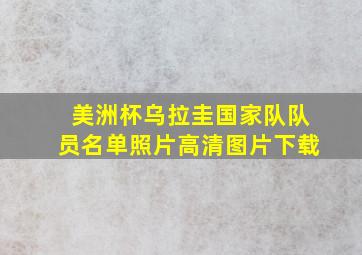 美洲杯乌拉圭国家队队员名单照片高清图片下载